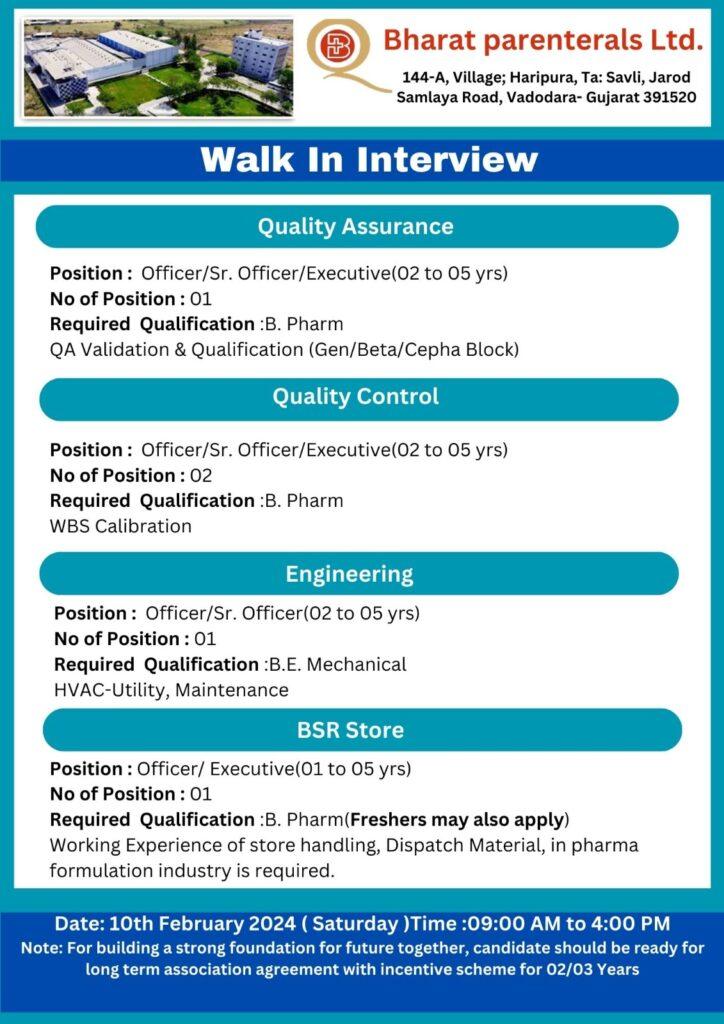 Bharat parenterals Ltd.
144-A, Village; Haripura, Ta: Savli, Jarod Samlaya Road, Vadodara- Gujarat 391520

Walk In Interview

Quality Assurance

Position : Officer/Sr. Officer/Executive(02 to 05 yrs)
No of Position : 01
Required Qualification :B. Pharm
QA Validation & Qualification (Gen/Beta/Cepha Block)

Quality Control

Position : Officer/Sr. Officer/Executive(02 to 05 yrs)
No of Position : 02
Required Qualification :B. Pharm
WBS Calibration

Engineering

Position : Officer/Sr. Officer(02 to 05 yrs)
No of Position : 01
Required Qualification :B.E. Mechanical
HVAC-Utility, Maintenance

BSR Store

Position : Officer/ Executive(01 to 05 yrs)
No of Position : 01
Required Qualification :B. Pharm(Freshers may also apply)
Working Experience of store handling, Dispatch Material, in pharma formulation industry is required.

Date: 10th February 2024 ( Saturday )Time :09:00 AM to 4:00 PM
Note: For building a strong foundation for future together, candidate should be ready for long term association agreement with incentive scheme for 02/03 Years